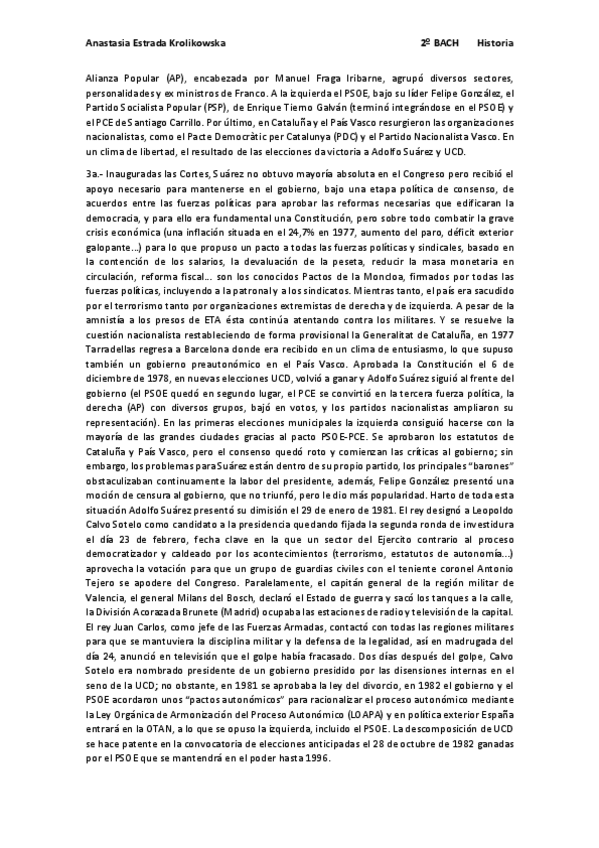 Anastasia Estrada Krolikowska 2º BACH Historia

Alianza Popular (AP), encabezada por Manuel Fraga Iribarne, agrupó diversos sectores, personalidades y ex ministros de Franco. A la izquierda el PSOE, bajo su líder Felipe González, el Partido Socialista Popular (PSP), de Enrique Tierno Galván (terminó integrándose en el PSOE) y el PCE de Santiago Carrillo. Por último, en Cataluña y el País Vasco resurgieron las organizaciones nacionalistas, como el Pacte Democràtic per Catalunya (PDC) y el Partido Nacionalista Vasco. En un clima de libertad, el resultado de las elecciones da victoria a Adolfo Suárez y UCD.

3a.- Inauguradas las Cortes, Suárez no obtuvo mayoría absoluta en el Congreso pero recibió el apoyo necesario para mantenerse en el gobierno, bajo una etapa política de consenso, de acuerdos entre las fuerzas políticas para aprobar las reformas necesarias que edificaran la democracia, y para ello era fundamental una Constitución, pero sobre todo combatir la grave crisis económica (una inflación situada en el 24,7% en 1977, aumento del paro, déficit exterior galopante…) para lo que propuso un pacto a todas las fuerzas políticas y sindicales, basado en la contención de los salarios, la devaluación de la peseta, reducir la masa monetaria en circulación, reforma fiscal… son los conocidos Pactos de la Moncloa, firmados por todas las fuerzas políticas, incluyendo a la patronal y a los sindicatos. Mientras tanto, el país era sacudido por el terrorismo tanto por organizaciones extremistas de derecha y de izquierda. A pesar de la amnistía a los presos de ETA ésta continúa atentando contra los militares. Y se resuelve la cuestión nacionalista restableciendo de forma provisional la Generalitat de Cataluña, en 1977 Tarradellas regresa a Barcelona donde era recibido en un clima de entusiasmo, lo que supuso también un gobierno preautonómico en el País Vasco. Aprobada la Constitución el 6 de diciembre de 1978, en nuevas elecciones UCD, volvió a ganar y Adolfo Suárez siguió al frente del gobierno (el PSOE quedó en segundo lugar, el PCE se convirtió en la tercera fuerza política, la derecha (AP) con diversos grupos, bajó en votos, y los partidos nacionalistas ampliaron su representación). En las primeras elecciones municipales la izquierda consiguió hacerse con la mayoría de las grandes ciudades gracias al pacto PSOE-PCE. Se aprobaron los estatutos de Cataluña y País Vasco, pero el consenso quedó roto y comienzan las críticas al gobierno; sin embargo, los problemas para Suárez están dentro de su propio partido, los principales "barones" obstaculizaban continuamente la labor del presidente, además, Felipe González presentó una moción de censura al gobierno, que no triunfó, pero le dio más popularidad. Harto de toda esta situación Adolfo Suárez presentó su dimisión el 29 de enero de 1981. El rey designó a Leopoldo Calvo Sotelo como candidato a la presidencia quedando fijada la segunda ronda de investidura el día 23 de febrero, fecha clave en la que un sector del Ejercito contrario al proceso democratizador y caldeado por los acontecimientos (terrorismo, estatutos de autonomía…) aprovecha la votación para que un grupo de guardias civiles con el teniente coronel Antonio Tejero se apodere del Congreso. Paralelamente, el capitán general de la región militar de Valencia, el general Milans del Bosch, declaró el Estado de guerra y sacó los tanques a la calle, la División Acorazada Brunete (Madrid) ocupaba las estaciones de radio y televisión de la capital. El rey Juan Carlos, como jefe de las Fuerzas Armadas, contactó con todas las regiones militares para que se mantuviera la disciplina militar y la defensa de la legalidad, así en madrugada del día 24, anunció en televisión que el golpe había fracasado. Dos días después del golpe, Calvo Sotelo era nombrado presidente de un gobierno presidido por las disensiones internas en el seno de la UCD; no obstante, en 1981 se aprobaba la ley del divorcio, en 1982 el gobierno y el PSOE acordaron unos "pactos autonómicos" para racionalizar el proceso autonómico mediante la Ley Orgánica de Armonización del Proceso Autonómico (LOAPA) y en política exterior España entrará en la OTAN, a lo que se opuso la izquierda, incluido el PSOE. La descomposición de UCD se hace patente en la convocatoria de elecciones anticipadas el 28 de octubre de 1982 ganadas por el PSOE que se mantendrá en el poder hasta 1996.